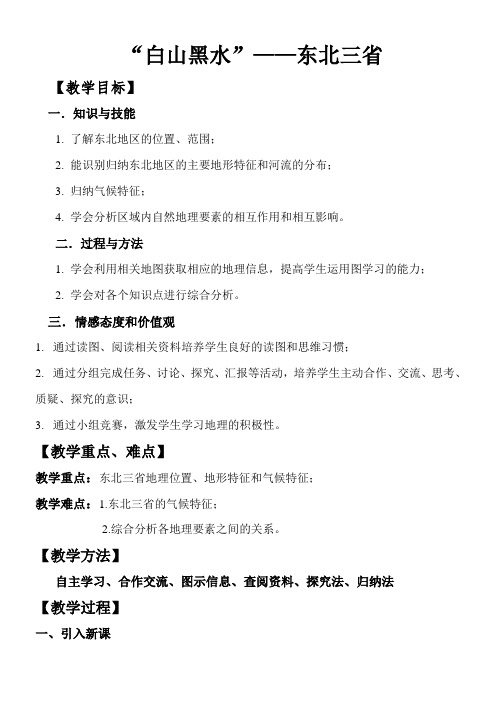 “白山黑水”——东北三省

【教学目标】

一．知识与技能

1. 了解东北地区的位置、范围；

2. 能识别归纳东北地区的主要地形特征和河流的分布；

3. 归纳气候特征；

4. 学会分析区域内自然地理要素的相互作用和相互影响。

二．过程与方法

1. 学会利用相关地图获取相应的地理信息，提高学生运用图学习的能力；

2. 学会对各个知识点进行综合分析。

三．情感态度和价值观

1. 通过读图、阅读相关资料培养学生良好的读图和思维习惯；

2. 通过分组完成任务、讨论、探究、汇报等活动，培养学生主动合作、交流、思考、质疑、探究的意识；

3. 通过小组竞赛，激发学生学习地理的积极性。

【教学重点、难点】

教学重点：东北三省地理位置、地形特征和气候特征；

教学难点：1.东北三省的气候特征；

2.综合分析各地理要素之间的关系。

【教学方法】

自主学习、合作交流、图示信息、查阅资料、探究法、归纳法

【教学过程】

一、引入新课